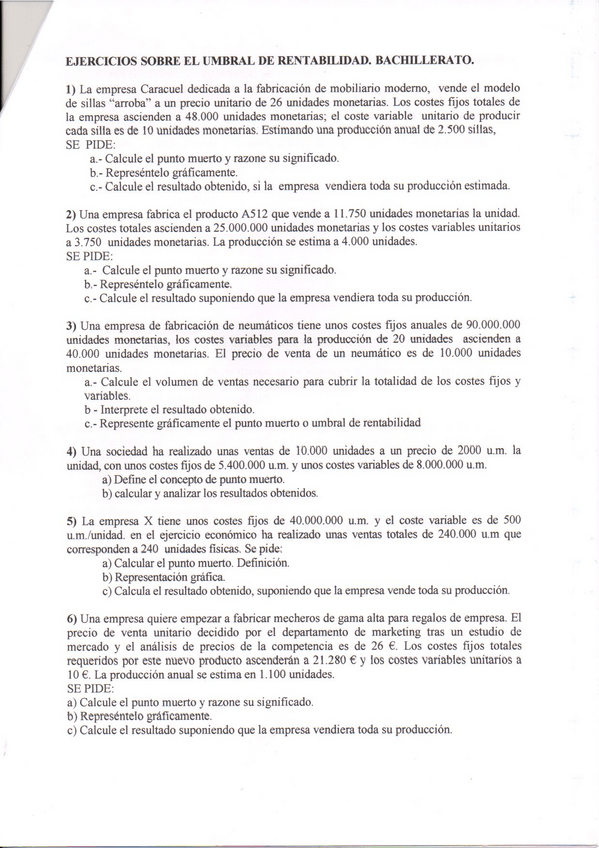 EJERCICIOS SOBRE EL UMBRAL DE RENTABILIDAD. BACHILLERATO.

1) La empresa Caracuel dedicada a la fabricación de mobiliario moderno, vende el modelo de sillas "arroba" a un precio unitario de 26 unidades monetarias. Los costes fijos totales de la empresa ascienden a 48.000 unidades monetarias; el coste variable unitario de producir cada silla es de 10 unidades monetarias. Estimando una producción anual de 2.500 sillas,
SE PIDE:
a.- Calcule el punto muerto y razone su significado.
b.- Represéntelo gráficamente.
c.- Calcule el resultado obtenido, si la empresa vendiera toda su producción estimada.

2) Una empresa fabrica el producto A512 que vende a 11.750 unidades monetarias la unidad. Los costes totales ascienden a 25.000.000 unidades monetarias y los costes variables unitarios a 3.750 unidades monetarias. La producción se estima a 4.000 unidades.
SE PIDE:
a.- Calcule el punto muerto y razone su significado.
b.- Represéntelo gráficamente.
c.- Calcule el resultado suponiendo que la empresa vendiera toda su producción.

3) Una empresa de fabricación de neumáticos tiene unos costes fijos anuales de 90.000.000 unidades monetarias, los costes variables para la producción de 20 unidades ascienden a 40.000 unidades monetarias. El precio de venta de un neumático es de 10.000 unidades monetarias.
a.- Calcule el volumen de ventas necesario para cubrir la totalidad de los costes fijos y variables.
b - Interprete el resultado obtenido.
c.- Represente gráficamente el punto muerto o umbral de rentabilidad

4) Una sociedad ha realizado unas ventas de 10.000 unidades a un precio de 2000 u.m. la unidad, con unos costes fijos de 5.400.000 u.m. y unos costes variables de 8.000.000 u.m.
a) Define el concepto de punto muerto.
b) calcular y analizar los resultados obtenidos.

5) La empresa X tiene unos costes fijos de 40.000.000 u.m. y el coste variable es de 500 u.m./unidad. en el ejercicio económico ha realizado unas ventas totales de 240.000 u.m que corresponden a 240 unidades físicas. Se pide:
a) Calcular el punto muerto. Definición.
b) Representación gráfica.
c) Calcula el resultado obtenido, suponiendo que la empresa vende toda su producción.

6) Una empresa quiere empezar a fabricar mecheros de gama alta para regalos de empresa. El precio de venta unitario decidido por el departamento de marketing tras un estudio de mercado y el análisis de precios de la competencia es de 26 €. Los costes fijos totales requeridos por este nuevo producto ascenderán a 21.280 € y los costes variables unitarios a 10 €. La producción anual se estima en 1.100 unidades.
SE PIDE:
a) Calcule el punto muerto y razone su significado.
b) Represéntelo gráficamente.
c) Calcule el resultado suponiendo que la empresa vendiera toda su producción.